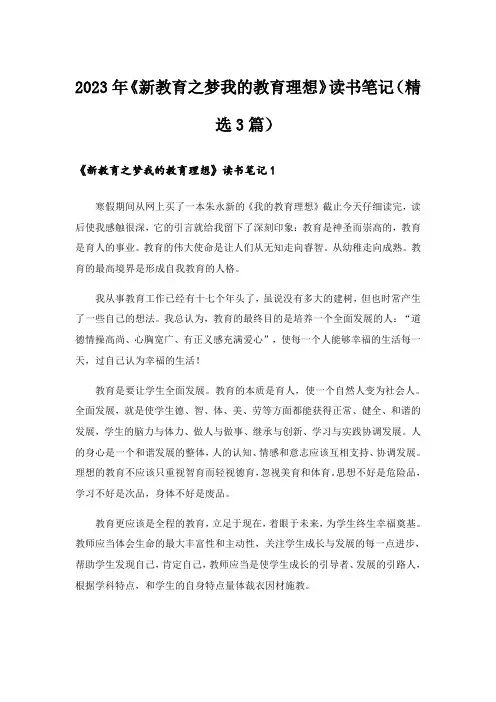 2023年《新教育之梦我的教育理想》读书笔记（精选3篇）

《新教育之梦我的教育理想》读书笔记1

寒假期间从网上买了一本朱永新的《我的教育理想》截止今天仔细读完，读后使我感触很深，它的引言就给我留下了深刻印象：教育是神圣而崇高的，教育是育人的事业。教育的伟大使命是让人们从无知走向睿智。从幼稚走向成熟。教育的最高境界是形成自我教育的人格。

我从事教育工作已经有十七个年头了，虽说没有多大的建树，但也时常产生了一些自己的想法。我总认为，教育的最终目的是培养一个全面发展的人：“道德情操高尚、心胸宽广、有正义感充满爱心”，使每一个人能够幸福的生活每一天，过自己认为幸福的生活！

教育是要让学生全面发展。教育的本质是育人，使一个自然人变为社会人。全面发展，就是使学生德、智、体、美、劳等方面都能获得正常、健全、和谐的发展，学生的脑力与体力、做人与做事、继承与创新、学习与实践协调发展。人的身心是一个和谐发展的整体，人的认知、情感和意志应该互相支持、协调发展。理想的教育不应该只重视智育而轻视德育，忽视美育和体育。思想不好是危险品，学习不好是次品，身体不好是废品。

教育更应该是全程的教育，立足于现在，着眼于未来，为学生终生幸福奠基。教师应当体会生命的最大丰富性和主动性，关注学生成长与发展的每一点进步，帮助学生发现自己，肯定自己，教师应当是使学生成长的引导者、发展的引路人，根据学科特点，和学生的自身特点量体裁衣因材施教。